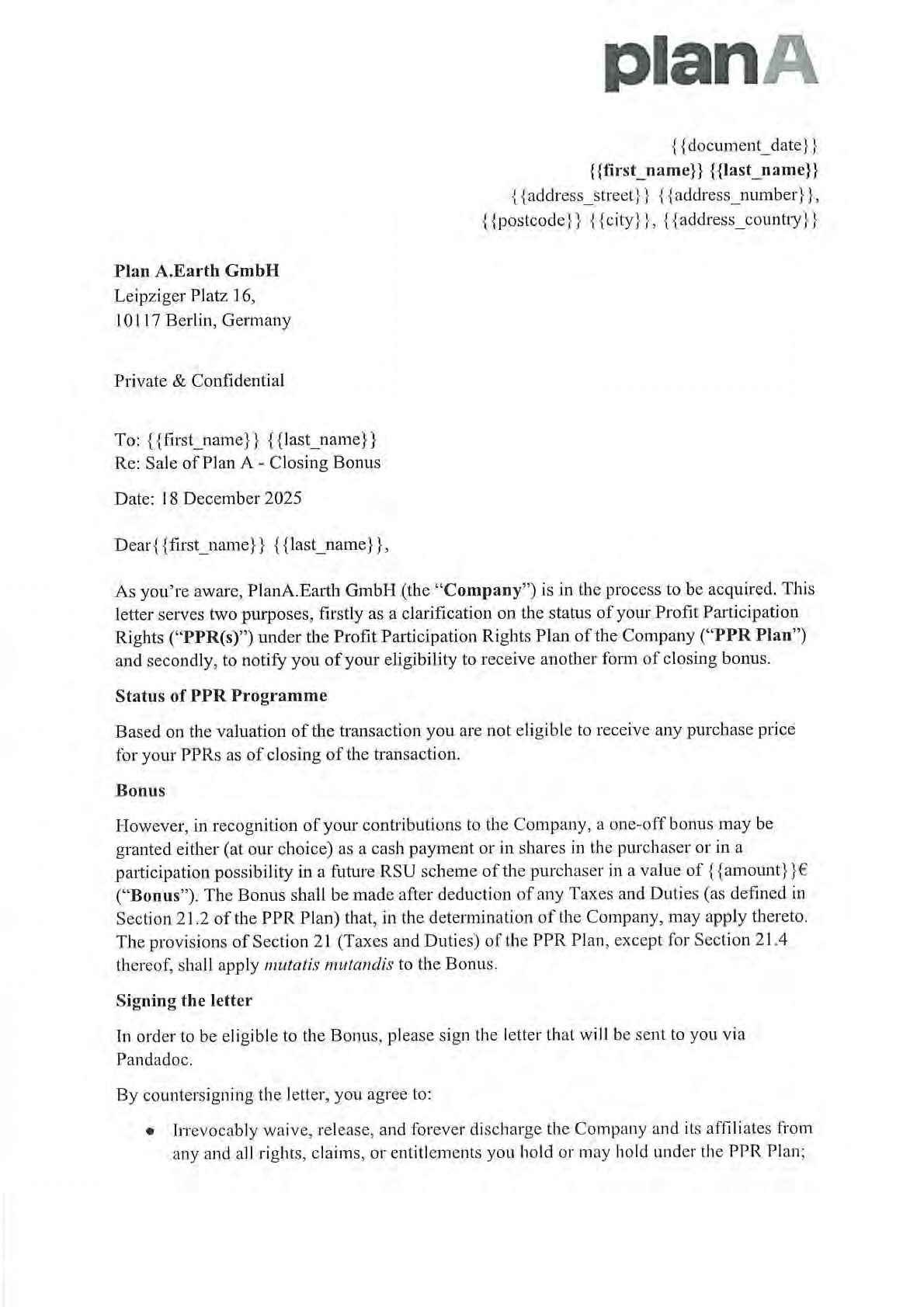 planA

{{document_date}}
{{first_name}} {{last_name}}
{{address_street}} {{address_number}},
{{postcode}} {{city}}, {{address_country}}

Plan A.Earth GmbH
Leipziger Platz 16,
10117 Berlin, Germany

Private & Confidential

To: {{first_name}} {{last_name}}
Re: Sale of Plan A - Closing Bonus

Date: 18 December 2025

Dear{{first_name}} {{last_name}},

As you're aware, PlanA.Earth GmbH (the "Company") is in the process to be acquired. This letter serves two purposes, firstly as a clarification on the status of your Profit Participation Rights ("PPR(s)") under the Profit Participation Rights Plan of the Company ("PPR Plan") and secondly, to notify you of your eligibility to receive another form of closing bonus.

Status of PPR Programme

Based on the valuation of the transaction you are not eligible to receive any purchase price for your PPRs as of closing of the transaction.

Bonus

However, in recognition of your contributions to the Company, a one-off bonus may be granted either (at our choice) as a cash payment or in shares in the purchaser or in a participation possibility in a future RSU scheme of the purchaser in a value of {{amount}}€ ("Bonus"). The Bonus shall be made after deduction of any Taxes and Duties (as defined in Section 21.2 of the PPR Plan) that, in the determination of the Company, may apply thereto. The provisions of Section 21 (Taxes and Duties) of the PPR Plan, except for Section 21.4 thereof, shall apply mutatis mutandis to the Bonus.

Signing the letter

In order to be eligible to the Bonus, please sign the letter that will be sent to you via Pandadoc.

By countersigning the letter, you agree to:

• Irrevocably waive, release, and forever discharge the Company and its affiliates from any and all rights, claims, or entitlements you hold or may hold under the PPR Plan;